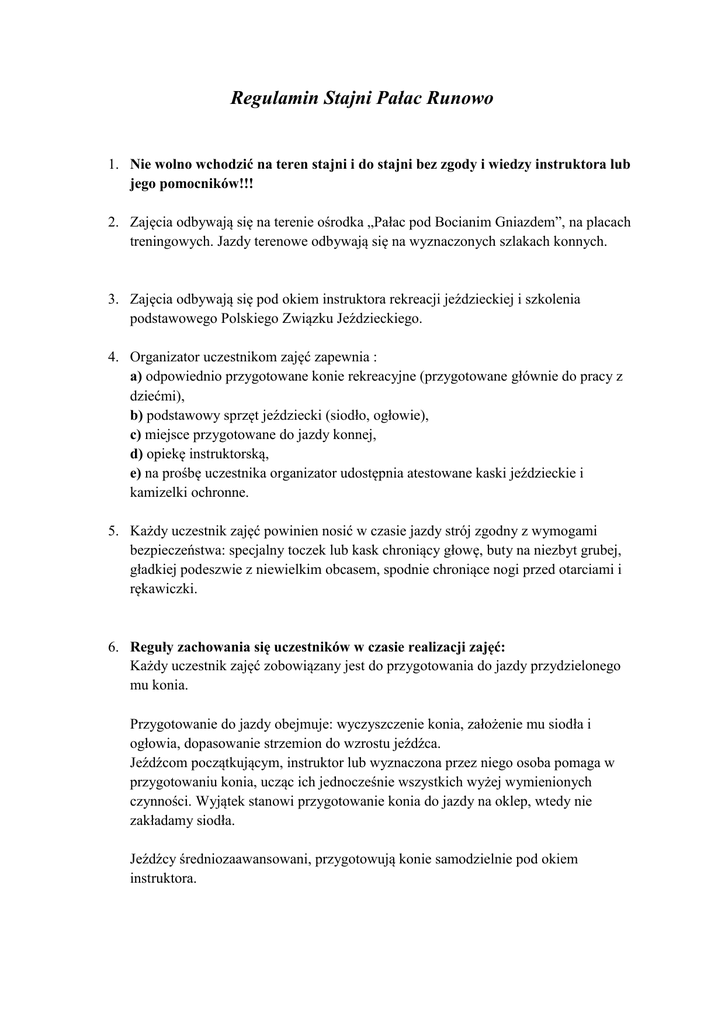 Regulamin Stajni Pałac Runowo

1. Nie wolno wchodzić na teren stajni i do stajni bez zgody i wiedzy instruktora lub jego pomocników!!!

2. Zajęcia odbywają się na terenie ośrodka „Pałac pod Bocianim Gniazdem”, na placach treningowych. Jazdy terenowe odbywają się na wyznaczonych szlakach konnych.

3. Zajęcia odbywają się pod okiem instruktora rekreacji jeździeckiej i szkolenia podstawowego Polskiego Związku Jeździeckiego.

4. Organizator uczestnikom zajęć zapewnia :
a) odpowiednio przygotowane konie rekreacyjne (przygotowane głównie do pracy z dziećmi),
b) podstawowy sprzęt jeździecki (siodło, ogłowie),
c) miejsce przygotowane do jazdy konnej,
d) opiekę instruktorską,
e) na prośbę uczestnika organizator udostępnia atestowane kaski jeździeckie i kamizelki ochronne.

5. Każdy uczestnik zajęć powinien nosić w czasie jazdy strój zgodny z wymogami bezpieczeństwa: specjalny toczek lub kask chroniący głowę, buty na niezbyt grubej, gładkiej podeszwie z niewielkim obcasem, spodnie chroniące nogi przed otarciami i rękawiczki.

6. Reguły zachowania się uczestników w czasie realizacji zajęć:
Każdy uczestnik zajęć zobowiązany jest do przygotowania do jazdy przydzielonego mu konia.

Przygotowanie do jazdy obejmuje: wyczyszczenie konia, założenie mu siodła i ogłowia, dopasowanie strzemion do wzrostu jeźdźca.
Jeźdźcom początkującym, instruktor lub wyznaczona przez niego osoba pomaga w przygotowaniu konia, ucząc ich jednocześnie wszystkich wyżej wymienionych czynności. Wyjątek stanowi przygotowanie konia do jazdy na oklep, wtedy nie zakładamy siodła.

Jeźdźcy średniozaawansowani, przygotowują konie samodzielnie pod okiem instruktora.